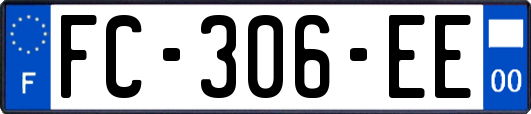 F
FC-306-EE
00